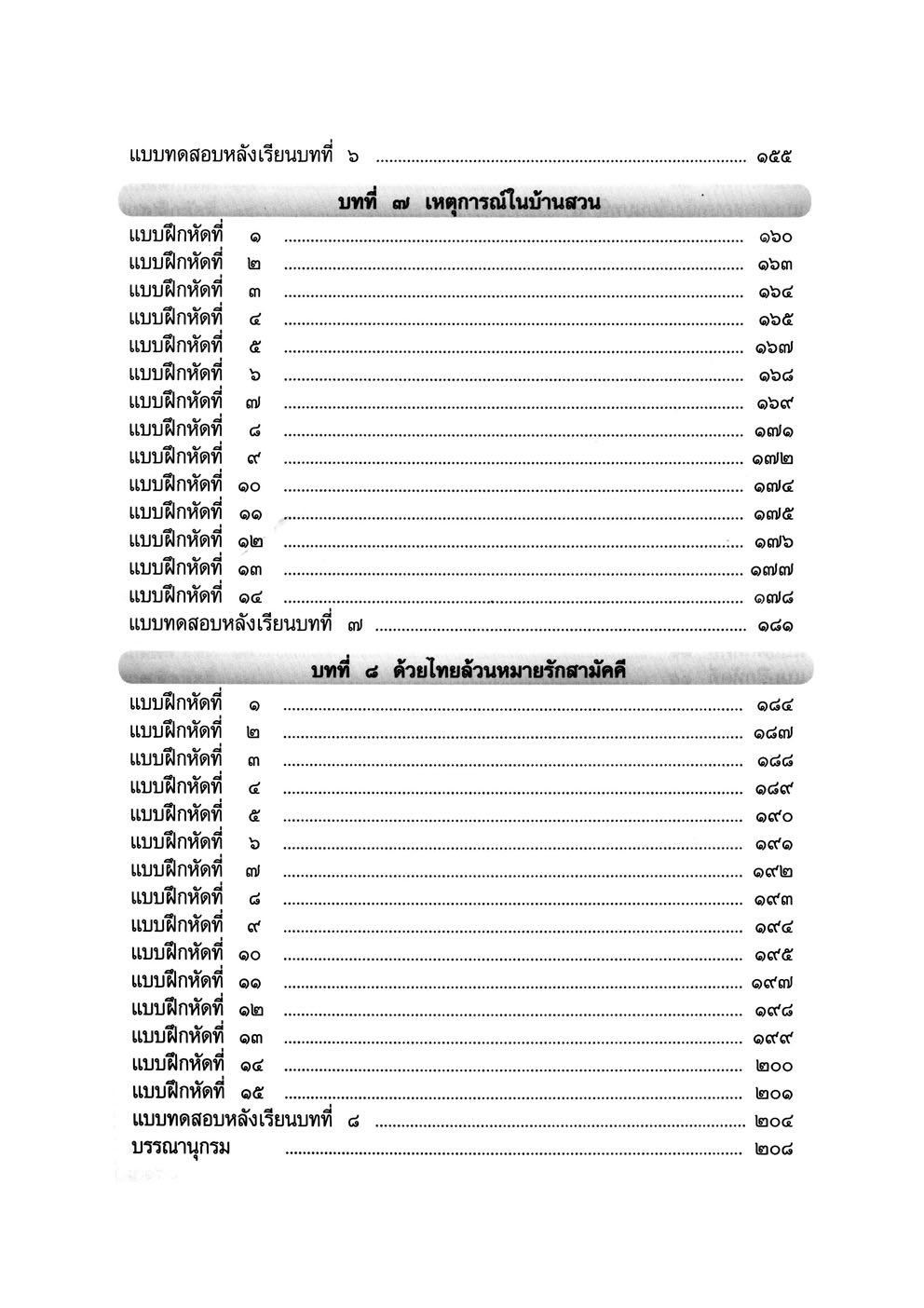 แบบทดสอบหลังเรียนบทที่ ๖ ........ ๑๕๕

บทที่ ๗ เหตุการณ์ในบ้านสวน

แบบฝึกหัดที่ ๑ ........ ๑๖๐
แบบฝึกหัดที่ ๒ ........ ๑๖๓
แบบฝึกหัดที่ ๓ ........ ๑๖๔
แบบฝึกหัดที่ ๔ ........ ๑๖๕
แบบฝึกหัดที่ ๕ ........ ๑๖๗
แบบฝึกหัดที่ ๖ ........ ๑๖๘
แบบฝึกหัดที่ ๗ ........ ๑๖๙
แบบฝึกหัดที่ ๘ ........ ๑๗๑
แบบฝึกหัดที่ ๙ ........ ๑๗๒
แบบฝึกหัดที่ ๑๐ ........ ๑๗๔
แบบฝึกหัดที่ ๑๑ ........ ๑๗๕
แบบฝึกหัดที่ ๑๒ ........ ๑๗๖
แบบฝึกหัดที่ ๑๓ ........ ๑๗๗
แบบฝึกหัดที่ ๑๔ ........ ๑๗๘
แบบทดสอบหลังเรียนบทที่ ๗ ........ ๑๘๑

บทที่ ๘ ด้วยไทยล้วนหมายรักสามัคคี

แบบฝึกหัดที่ ๑ ........ ๑๘๔
แบบฝึกหัดที่ ๒ ........ ๑๘๗
แบบฝึกหัดที่ ๓ ........ ๑๘๘
แบบฝึกหัดที่ ๔ ........ ๑๘๙
แบบฝึกหัดที่ ๕ ........ ๑๙๐
แบบฝึกหัดที่ ๖ ........ ๑๙๑
แบบฝึกหัดที่ ๗ ........ ๑๙๒
แบบฝึกหัดที่ ๘ ........ ๑๙๓
แบบฝึกหัดที่ ๙ ........ ๑๙๔
แบบฝึกหัดที่ ๑๐ ........ ๑๙๕
แบบฝึกหัดที่ ๑๑ ........ ๑๙๗
แบบฝึกหัดที่ ๑๒ ........ ๑๙๘
แบบฝึกหัดที่ ๑๓ ........ ๑๙๙
แบบฝึกหัดที่ ๑๔ ........ ๒๐๐
แบบฝึกหัดที่ ๑๕ ........ ๒๐๑
แบบทดสอบหลังเรียนบทที่ ๘ ........ ๒๐๔
บรรณานุกรม ........ ๒๐๘